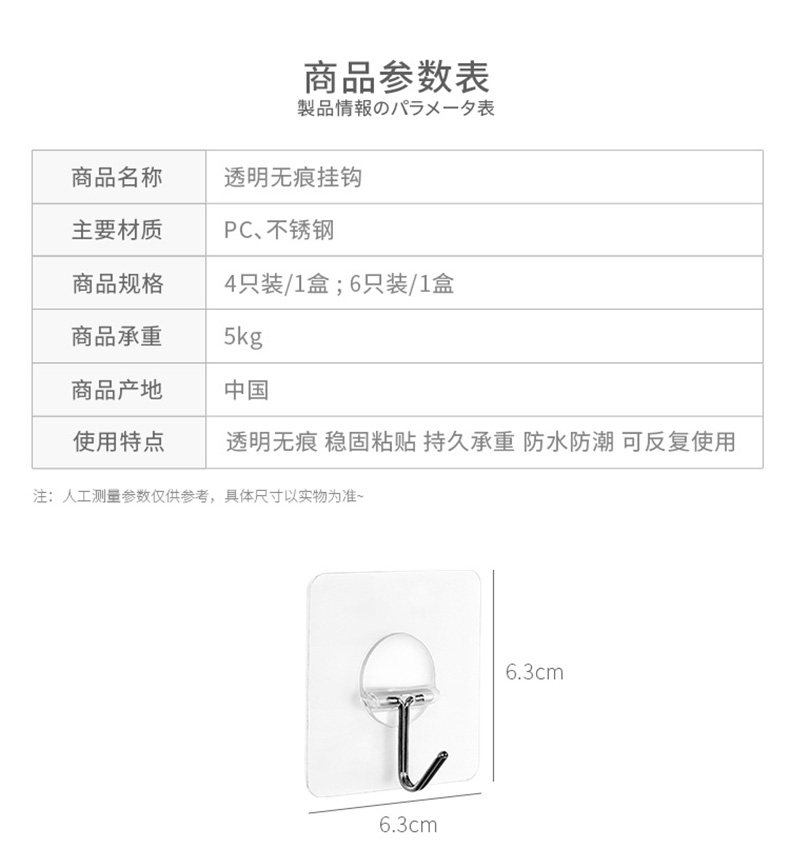 商品参数表
製品情報のパラメータ表

| 商品名称 | 透明无痕挂钩 |
|---|---|
| 主要材质 | PC、不锈钢 |
| 商品规格 | 4只装/1盒；6只装/1盒 |
| 商品承重 | 5kg |
| 商品产地 | 中国 |
| 使用特点 | 透明无痕 稳固粘贴 持久承重 防水防潮 可反复使用 |

注：人工测量参数仅供参考，具体尺寸以实物为准~

6.3cm

6.3cm